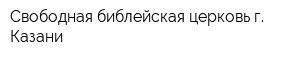 Свободная библейская церковь г. Казани